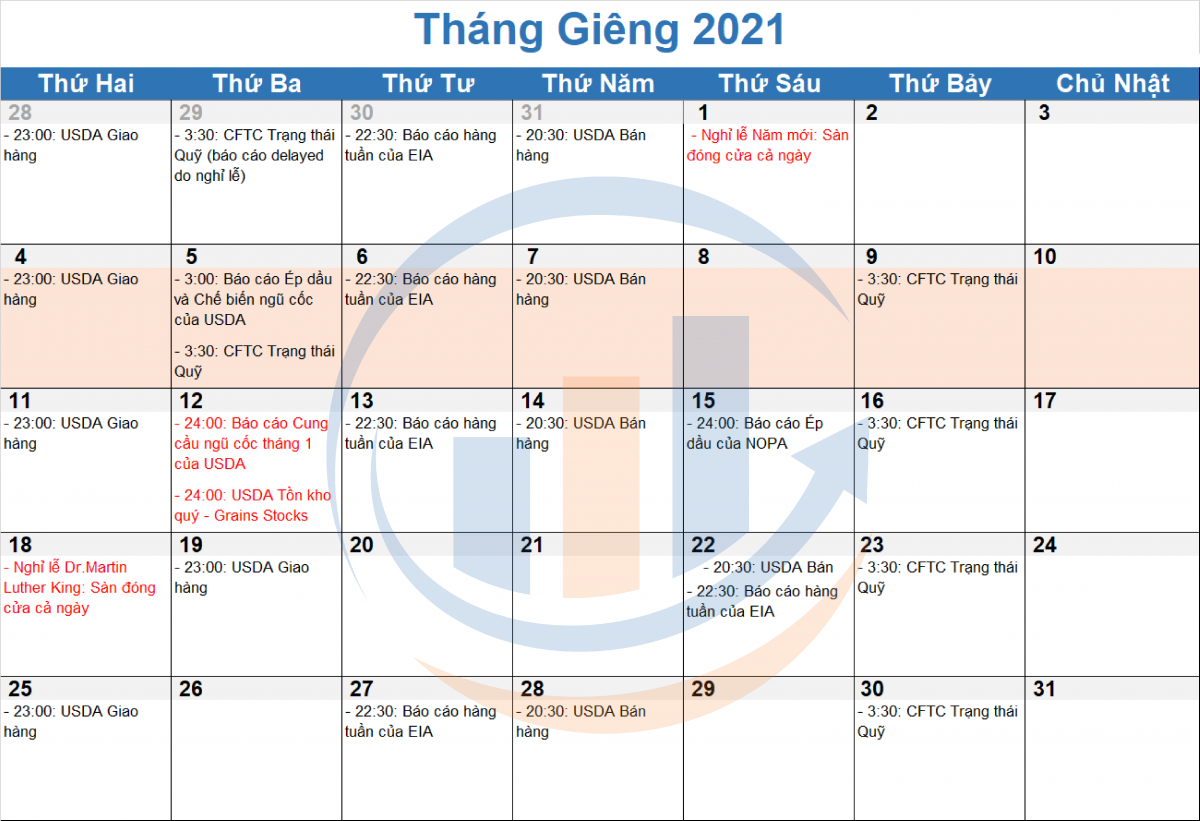 Tháng Giêng 2021

| Thứ Hai | Thứ Ba | Thứ Tư | Thứ Năm | Thứ Sáu | Thứ Bảy | Chủ Nhật |
|---|---|---|---|---|---|---|
| 28 - 23:00: USDA Giao hàng | 29 - 3:30: CFTC Trạng thái Quỹ (báo cáo delayed do nghỉ lễ) | 30 - 22:30: Báo cáo hàng tuần của EIA | 31 - 20:30: USDA Bán hàng | 1 - Nghỉ lễ Năm mới: Sàn đóng cửa cả ngày | 2 | 3 |
| 4 - 23:00: USDA Giao hàng | 5 - 3:00: Báo cáo Ép dầu và Chế biến ngũ cốc của USDA - 3:30: CFTC Trạng thái Quỹ | 6 - 22:30: Báo cáo hàng tuần của EIA | 7 - 20:30: USDA Bán hàng | 8 | 9 - 3:30: CFTC Trạng thái Quỹ | 10 |
| 11 - 23:00: USDA Giao hàng | 12 - 24:00: Báo cáo Cung cầu ngũ cốc tháng 1 của USDA - 24:00: USDA Tồn kho quý - Grains Stocks | 13 - 22:30: Báo cáo hàng tuần của EIA | 14 - 20:30: USDA Bán hàng | 15 - 24:00: Báo cáo Ép dầu của NOPA | 16 - 3:30: CFTC Trạng thái Quỹ | 17 |
| 18 - Nghỉ lễ Dr.Martin Luther King: Sàn đóng cửa cả ngày | 19 - 23:00: USDA Giao hàng | 20 | 21 | 22 - 20:30: USDA Bán - 22:30: Báo cáo hàng tuần của EIA | 23 - 3:30: CFTC Trạng thái Quỹ | 24 |
| 25 - 23:00: USDA Giao hàng | 26 | 27 - 22:30: Báo cáo hàng tuần của EIA | 28 - 20:30: USDA Bán hàng | 29 | 30 - 3:30: CFTC Trạng thái Quỹ | 31 |